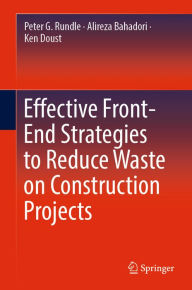 Peter G. Rundle · Alireza Bahadori · Ken Doust

Effective Front-End Strategies to Reduce Waste on Construction Projects

Springer